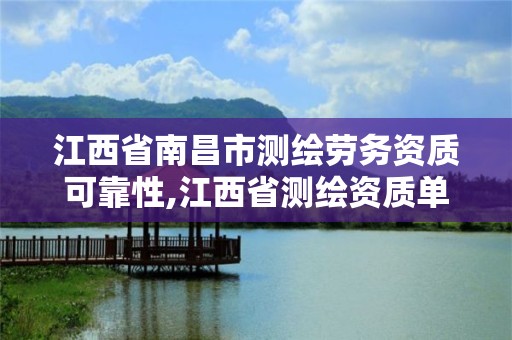 江西省南昌市测绘劳务资质可靠性,江西省测绘资质单